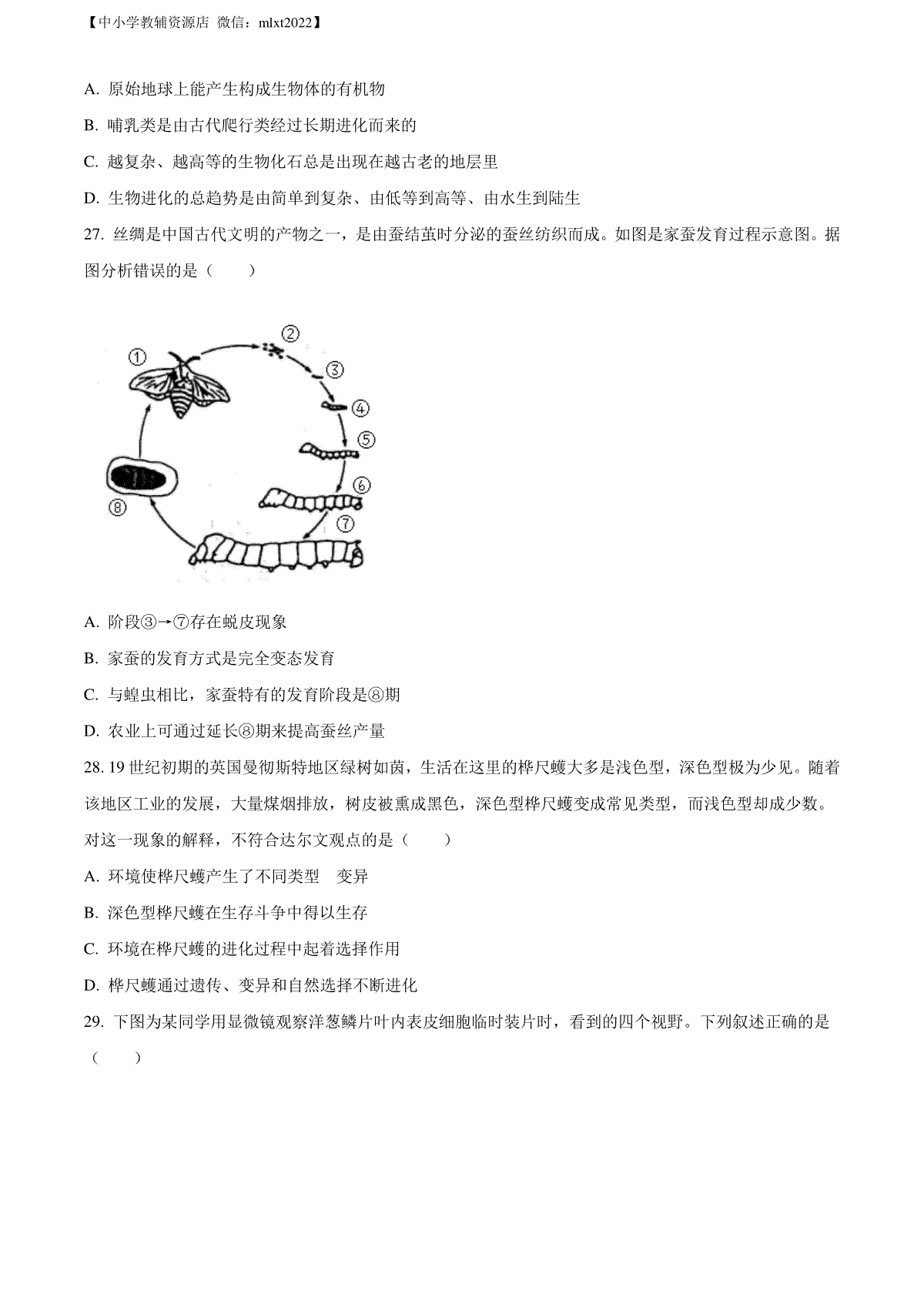 【中小学教辅资源店 微信：mlxt2022】

A. 原始地球上能产生构成生物体的有机物

B. 哺乳类是由古代爬行类经过长期进化而来的

C. 越复杂、越高等的生物化石总是出现在越古老的地层里

D. 生物进化的总趋势是由简单到复杂、由低等到高等、由水生到陆生

27. 丝绸是中国古代文明的产物之一，是由蚕结茧时分泌的蚕丝纺织而成。如图是家蚕发育过程示意图。据图分析错误的是（　　）

①
②
③
④
⑤
⑥
⑦
⑧

A. 阶段③→⑦存在蜕皮现象

B. 家蚕的发育方式是完全变态发育

C. 与蝗虫相比，家蚕特有的发育阶段是⑧期

D. 农业上可通过延长⑧期来提高蚕丝产量

28. 19 世纪初期的英国曼彻斯特地区绿树如茵，生活在这里的桦尺蠖大多是浅色型，深色型极为少见。随着该地区工业的发展，大量煤烟排放，树皮被熏成黑色，深色型桦尺蠖变成常见类型，而浅色型却成少数。对这一现象的解释，不符合达尔文观点的是（　　）

A. 环境使桦尺蠖产生了不同类型　变异

B. 深色型桦尺蠖在生存斗争中得以生存

C. 环境在桦尺蠖的进化过程中起着选择作用

D. 桦尺蠖通过遗传、变异和自然选择不断进化

29. 下图为某同学用显微镜观察洋葱鳞片叶内表皮细胞临时装片时，看到的四个视野。下列叙述正确的是（　　）